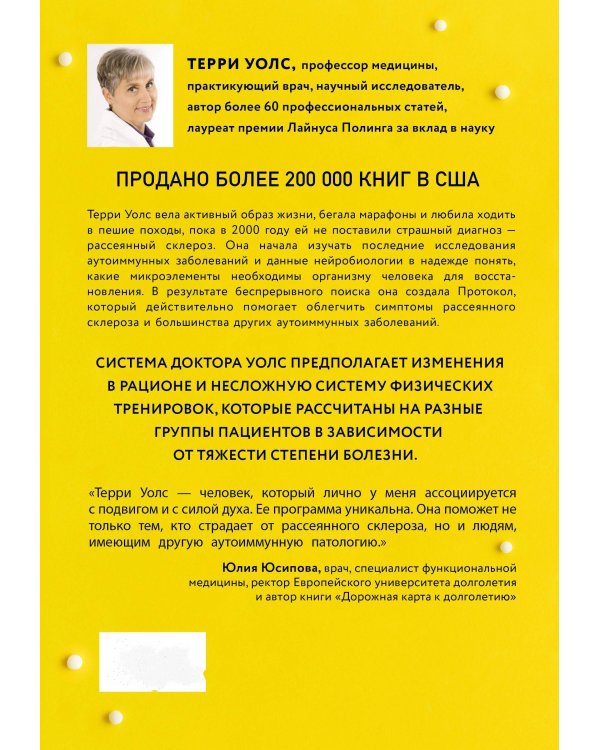 ТЕРРИ УОЛС, профессор медицины, практикующий врач, научный исследователь, автор более 60 профессиональных статей, лауреат премии Лайнуса Полинга за вклад в науку

ПРОДАНО БОЛЕЕ 200 000 КНИГ В США

Терри Уолс вела активный образ жизни, бегала марафоны и любила ходить в пешие походы, пока в 2000 году ей не поставили страшный диагноз — рассеянный склероз. Она начала изучать последние исследования аутоиммунных заболеваний и данные нейробиологии в надежде понять, какие микроэлементы необходимы организму человека для восстановления. В результате беспрерывного поиска она создала Протокол, который действительно помогает облегчить симптомы рассеянного склероза и большинства других аутоиммунных заболеваний.

СИСТЕМА ДОКТОРА УОЛС ПРЕДПОЛАГАЕТ ИЗМЕНЕНИЯ В РАЦИОНЕ И НЕСЛОЖНУЮ СИСТЕМУ ФИЗИЧЕСКИХ ТРЕНИРОВОК, КОТОРЫЕ РАССЧИТАНЫ НА РАЗНЫЕ ГРУППЫ ПАЦИЕНТОВ В ЗАВИСИМОСТИ ОТ ТЯЖЕСТИ СТЕПЕНИ БОЛЕЗНИ.

«Терри Уолс — человек, который лично у меня ассоциируется с подвигом и с силой духа. Ее программа уникальна. Она поможет не только тем, кто страдает от рассеянного склероза, но и людям, имеющим другую аутоиммунную патологию.»

Юлия Юсипова, врач, специалист функциональной медицины, ректор Европейского университета долголетия и автор книги «Дорожная карта к долголетию»